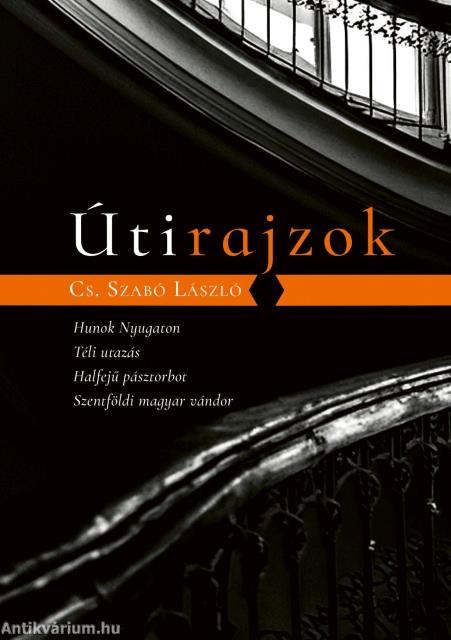 Útirajzok

Cs. Szabó László

Hunok Nyugaton
Téli utazás
Halfejű pásztorbot
Szentföldi magyar vándor

Antikvárium.hu